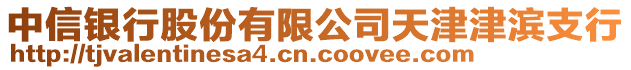 中信银行股份有限公司天津津滨支行
http://tjvalentinesa4.cn.coovee.com